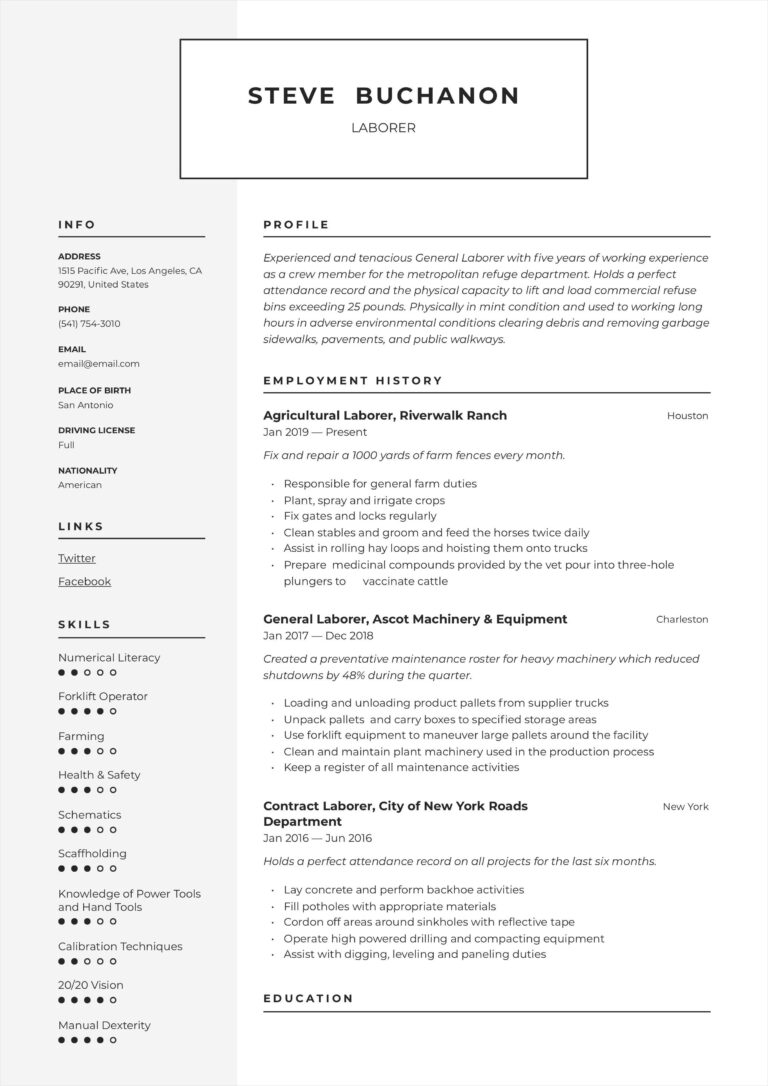 STEVE BUCHANON
LABORER

INFO

ADDRESS
1515 Pacific Ave, Los Angeles, CA 90291, United States

PHONE
(541) 754-3010

EMAIL
email@email.com

PLACE OF BIRTH
San Antonio

DRIVING LICENSE
Full

NATIONALITY
American

LINKS

Twitter

Facebook

SKILLS

Numerical Literacy

Forklift Operator

Farming

Health & Safety

Schematics

Scaffholding

Knowledge of Power Tools and Hand Tools

Calibration Techniques

20/20 Vision

Manual Dexterity

PROFILE

Experienced and tenacious General Laborer with five years of working experience as a crew member for the metropolitan refuge department. Holds a perfect attendance record and the physical capacity to lift and load commercial refuse bins exceeding 25 pounds. Physically in mint condition and used to working long hours in adverse environmental conditions clearing debris and removing garbage sidewalks, pavements, and public walkways.

EMPLOYMENT HISTORY

Agricultural Laborer, Riverwalk Ranch
Houston
Jan 2019 — Present

Fix and repair a 1000 yards of farm fences every month.

- Responsible for general farm duties
- Plant, spray and irrigate crops
- Fix gates and locks regularly
- Clean stables and groom and feed the horses twice daily
- Assist in rolling hay loops and hoisting them onto trucks
- Prepare medicinal compounds provided by the vet pour into three-hole plungers to vaccinate cattle

General Laborer, Ascot Machinery & Equipment
Charleston
Jan 2017 — Dec 2018

Created a preventative maintenance roster for heavy machinery which reduced shutdowns by 48% during the quarter.

- Loading and unloading product pallets from supplier trucks
- Unpack pallets and carry boxes to specified storage areas
- Use forklift equipment to maneuver large pallets around the facility
- Clean and maintain plant machinery used in the production process
- Keep a register of all maintenance activities

Contract Laborer, City of New York Roads Department
New York
Jan 2016 — Jun 2016

Holds a perfect attendance record on all projects for the last six months.

- Lay concrete and perform backhoe activities
- Fill potholes with appropriate materials
- Cordon off areas around sinkholes with reflective tape
- Operate high powered drilling and compacting equipment
- Assist with digging, leveling and paneling duties

EDUCATION